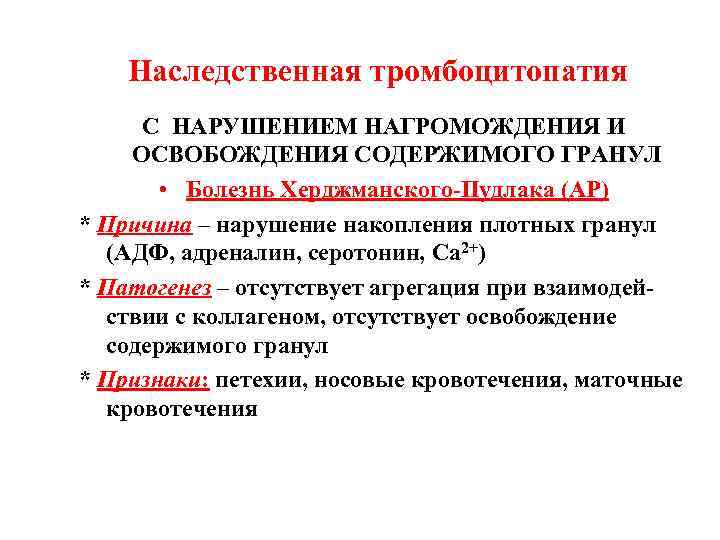 Наследственная тромбоцитопатия

С НАРУШЕНИЕМ НАГРОМОЖДЕНИЯ И ОСВОБОЖДЕНИЯ СОДЕРЖИМОГО ГРАНУЛ

• Болезнь Херджманского-Пудлака (АР)

* Причина – нарушение накопления плотных гранул (АДФ, адреналин, серотонин, $Ca^{2+}$)

* Патогенез – отсутствует агрегация при взаимодействии с коллагеном, отсутствует освобождение содержимого гранул

* Признаки: петехии, носовые кровотечения, маточные кровотечения